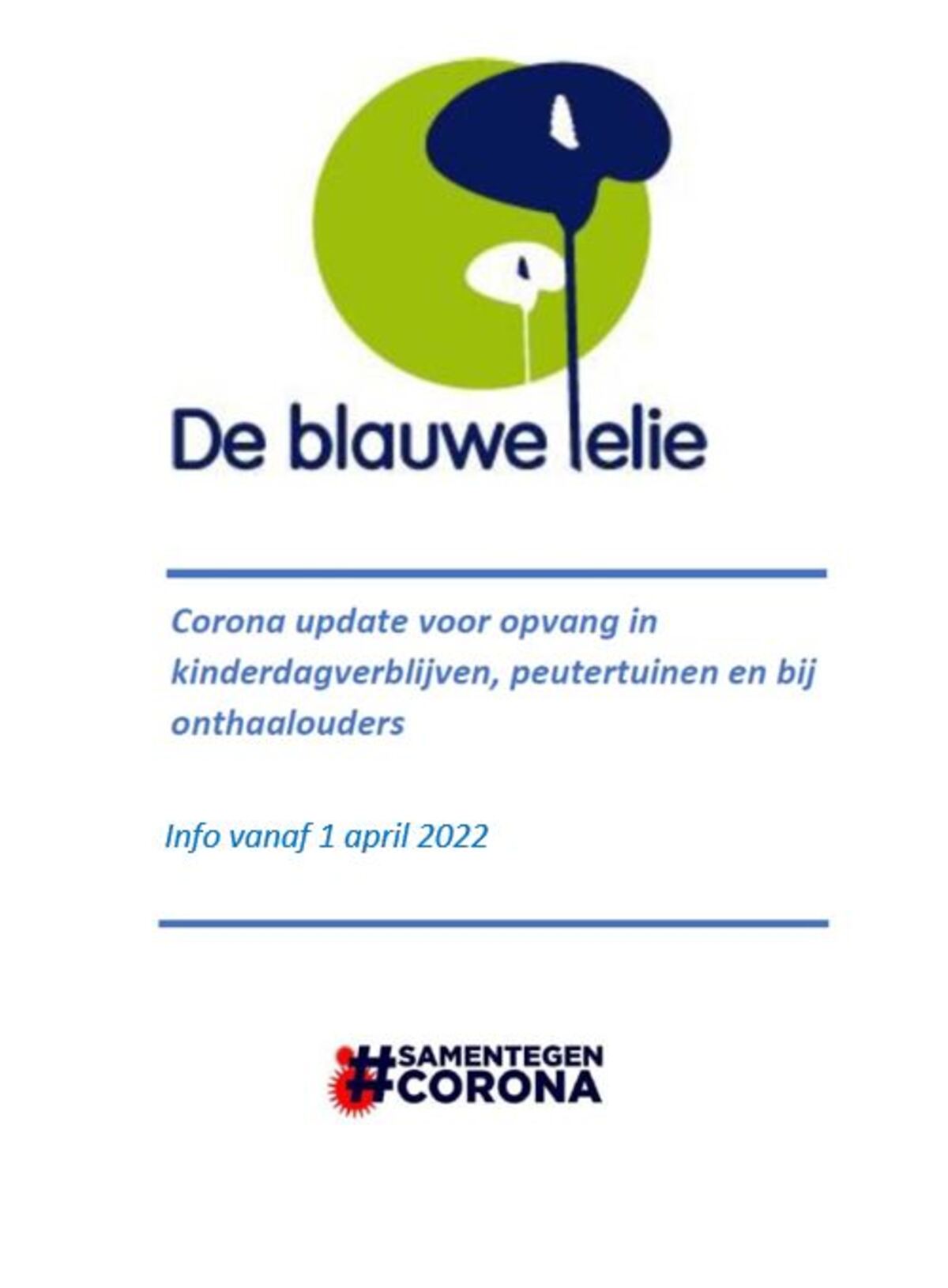 De blauwe lelie

Corona update voor opvang in kinderdagverblijven, peutertuinen en bij onthaalouders

Info vanaf 1 april 2022

#SAMENTEGEN CORONA